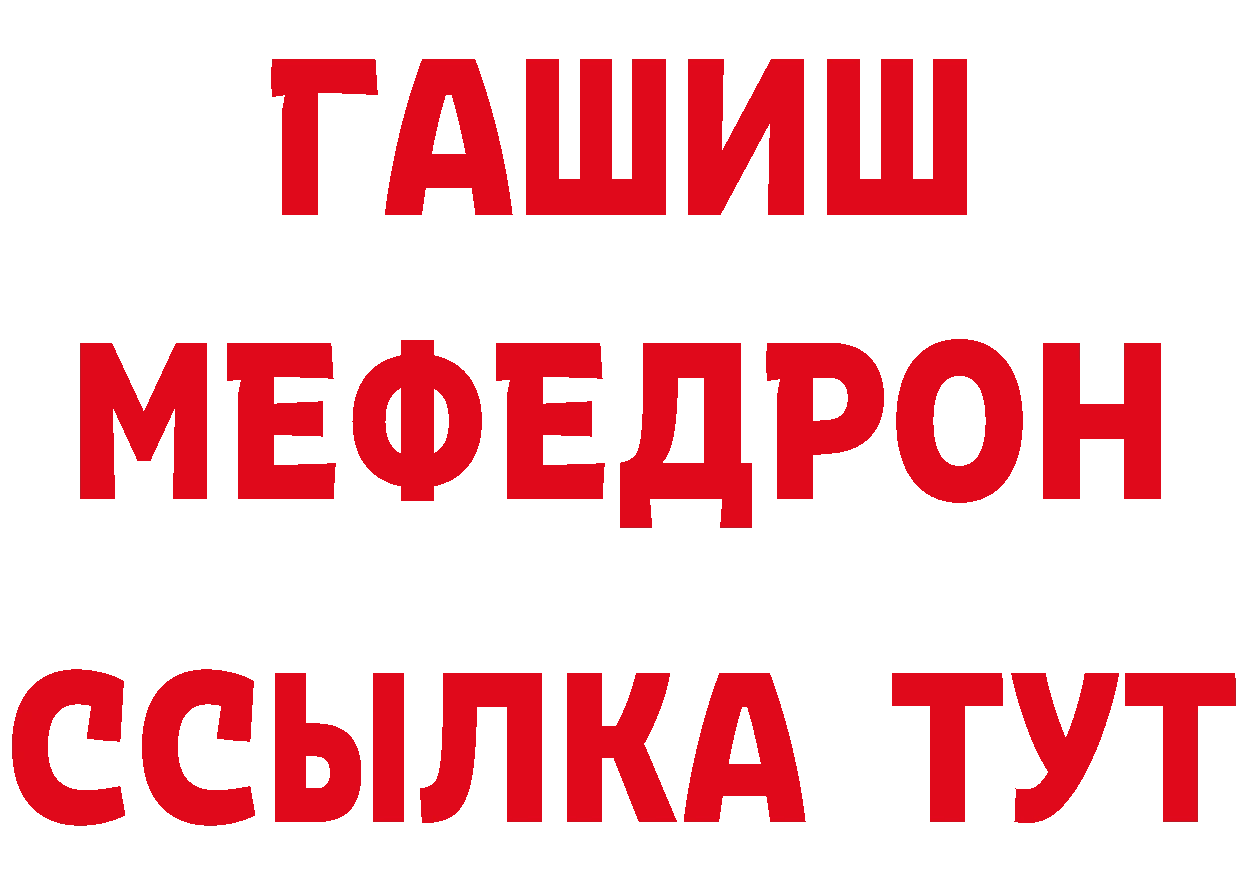 ГАШИШ
МЕФЕДРОН
ССЫЛКА ТУТ